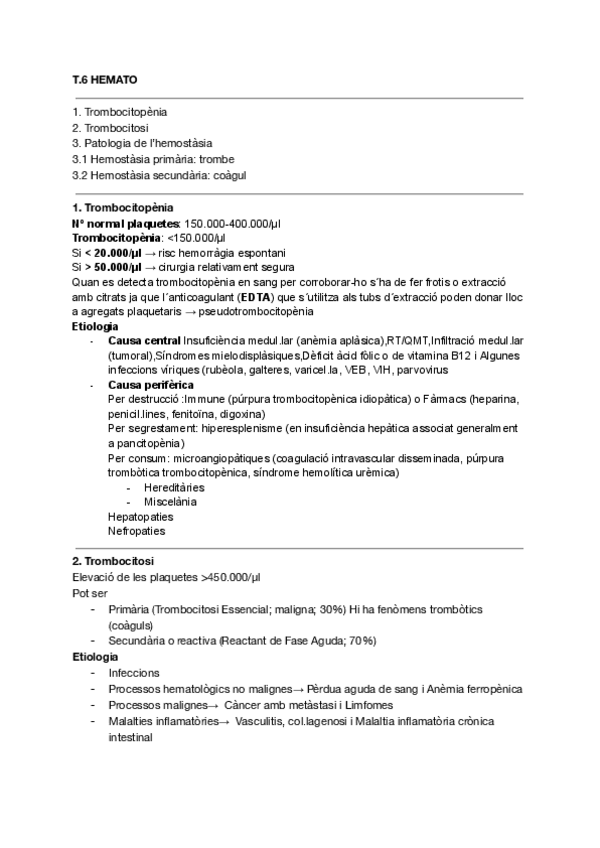 T.6 HEMATO

1. Trombocitopènia
2. Trombocitosi
3. Patologia de l'hemostàsia
3.1 Hemostàsia primària: trombe
3.2 Hemostàsia secundària: coàgul

1. Trombocitopènia
Nº normal plaquetes: 150.000-400.000/µl
Trombocitopènia: <150.000/µl
Si < 20.000/µl → risc hemorràgia espontani
Si > 50.000/µl → cirurgia relativament segura
Quan es detecta trombocitopènia en sang per corroborar-ho s´ha de fer frotis o extracció amb citrats ja que l´anticoagulant (EDTA) que s´utilitza als tubs d´extracció poden donar lloc a agregats plaquetaris → pseudotrombocitopènia
Etiologia
- Causa central Insuficiència medul.lar (anèmia aplàsica),RT/QMT,Infiltració medul.lar (tumoral),Síndromes mielodisplàsiques,Dèficit àcid fòlic o de vitamina B12 i Algunes infeccions víriques (rubèola, galteres, varicel.la, VEB, VIH, parvovirus
- Causa perifèrica
Per destrucció :Immune (púrpura trombocitopènica idiopàtica) o Fàrmacs (heparina, penicil.lines, fenitoïna, digoxina)
Per segrestament: hiperesplenisme (en insuficiència hepàtica associat generalment a pancitopènia)
Per consum: microangiopàtiques (coagulació intravascular disseminada, púrpura trombòtica trombocitopènica, síndrome hemolítica urèmica)
- Hereditàries
- Miscelània
Hepatopaties
Nefropaties

2. Trombocitosi
Elevació de les plaquetes >450.000/µl
Pot ser
- Primària (Trombocitosi Essencial; maligna; 30%) Hi ha fenòmens trombòtics (coàguls)
- Secundària o reactiva (Reactant de Fase Aguda; 70%)
Etiologia
- Infeccions
- Processos hematològics no malignes→ Pèrdua aguda de sang i Anèmia ferropènica
- Processos malignes→ Càncer amb metàstasi i Limfomes
- Malalties inflamatòries→ Vasculitis, col.lagenosi i Malaltia inflamatòria crònica intestinal